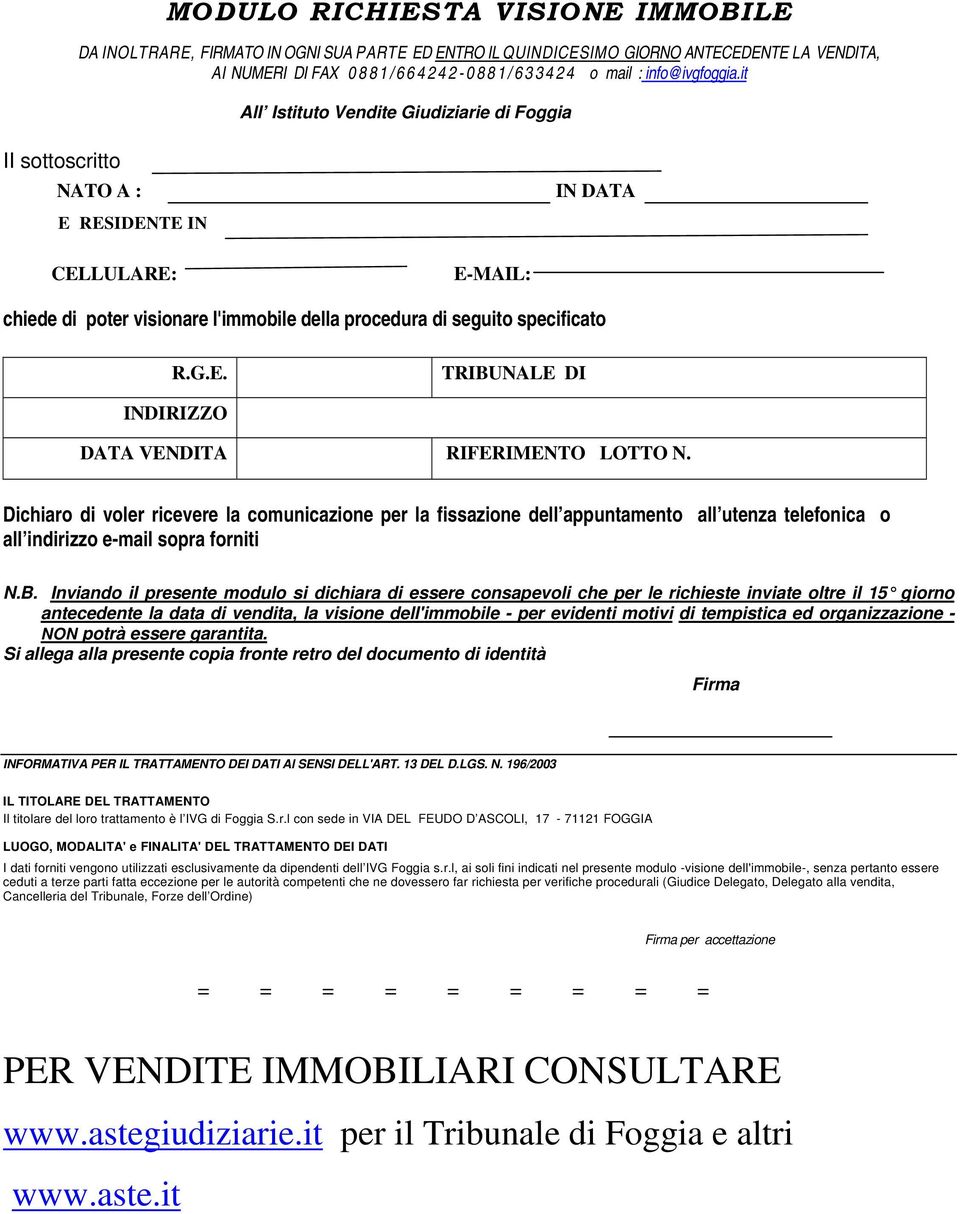 MODULO RICHIESTA VISIONE IMMOBILE

DA INOLTRARE, FIRMATO IN OGNI SUA PARTE ED ENTRO IL QUINDICESIMO GIORNO ANTECEDENTE LA VENDITA, AI NUMERI DI FAX 0881/664242-0881/633424 o mail : info@ivgfoggia.it

All' Istituto Vendite Giudiziarie di Foggia

Il sottoscritto

NATO A : IN DATA

E RESIDENTE IN

CELLULARE: E-MAIL:

chiede di poter visionare l'immobile della procedura di seguito specificato

| R.G.E. | TRIBUNALE DI |
|---|---|
| INDIRIZZO | |
| DATA VENDITA | RIFERIMENTO LOTTO N. |

Dichiaro di voler ricevere la comunicazione per la fissazione dell'appuntamento all'utenza telefonica o all'indirizzo e-mail sopra forniti

N.B. Inviando il presente modulo si dichiara di essere consapevoli che per le richieste inviate oltre il 15° giorno antecedente la data di vendita, la visione dell'immobile - per evidenti motivi di tempistica ed organizzazione - NON potrà essere garantita.
Si allega alla presente copia fronte retro del documento di identità

Firma

INFORMATIVA PER IL TRATTAMENTO DEI DATI AI SENSI DELL'ART. 13 DEL D.LGS. N. 196/2003

IL TITOLARE DEL TRATTAMENTO
Il titolare del loro trattamento è l'IVG di Foggia S.r.l con sede in VIA DEL FEUDO D'ASCOLI, 17 - 71121 FOGGIA

LUOGO, MODALITA' e FINALITA' DEL TRATTAMENTO DEI DATI
I dati forniti vengono utilizzati esclusivamente da dipendenti dell'IVG Foggia s.r.l, ai soli fini indicati nel presente modulo -visione dell'immobile-, senza pertanto essere ceduti a terze parti fatta eccezione per le autorità competenti che ne dovessero far richiesta per verifiche procedurali (Giudice Delegato, Delegato alla vendita, Cancelleria del Tribunale, Forze dell'Ordine)

Firma per accettazione

= = = = = = = = =

PER VENDITE IMMOBILIARI CONSULTARE

www.astegiudiziarie.it per il Tribunale di Foggia e altri

www.aste.it